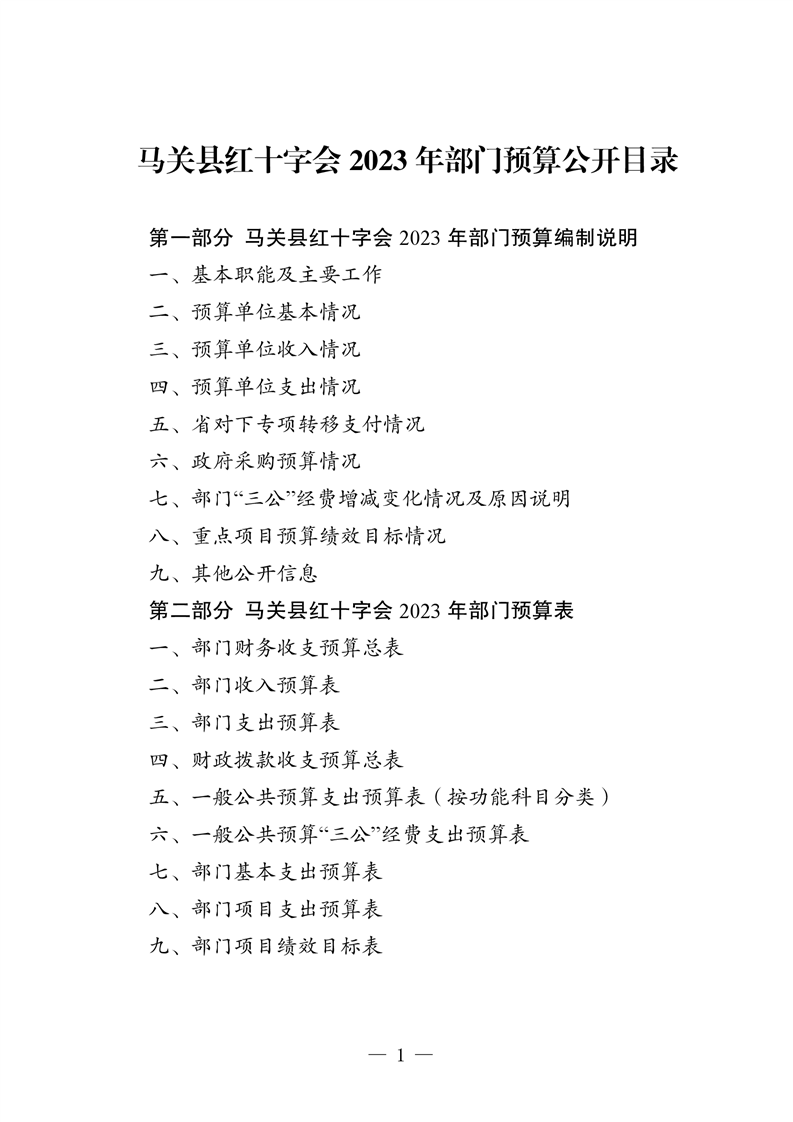 马关县红十字会 2023 年部门预算公开目录

第一部分 马关县红十字会 2023 年部门预算编制说明
一、基本职能及主要工作
二、预算单位基本情况
三、预算单位收入情况
四、预算单位支出情况
五、省对下专项转移支付情况
六、政府采购预算情况
七、部门“三公”经费增减变化情况及原因说明
八、重点项目预算绩效目标情况
九、其他公开信息
第二部分 马关县红十字会 2023 年部门预算表
一、部门财务收支预算总表
二、部门收入预算表
三、部门支出预算表
四、财政拨款收支预算总表
五、一般公共预算支出预算表（按功能科目分类）
六、一般公共预算“三公”经费支出预算表
七、部门基本支出预算表
八、部门项目支出预算表
九、部门项目绩效目标表

— 1 —